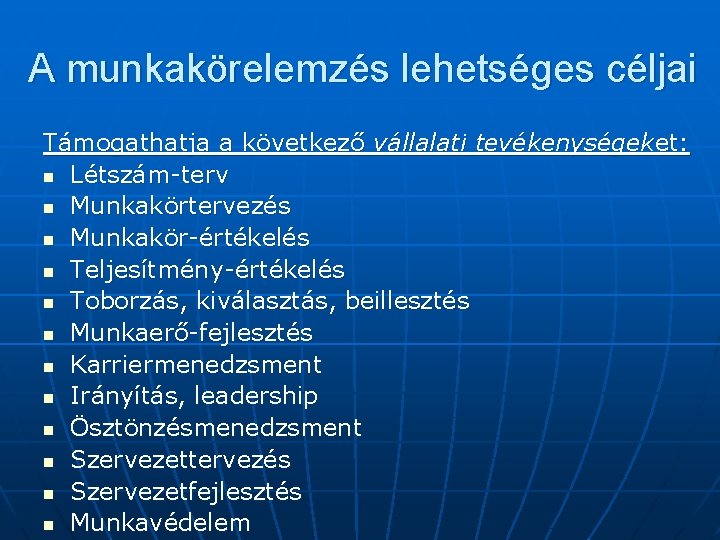 A munkakörelemzés lehetséges céljai

Támogathatja a következő vállalati tevékenységeket:

- Létszám-terv
- Munkakörtervezés
- Munkakör-értékelés
- Teljesítmény-értékelés
- Toborzás, kiválasztás, beillesztés
- Munkaerő-fejlesztés
- Karriermenedzsment
- Irányítás, leadership
- Ösztönzésmenedzsment
- Szervezettervezés
- Szervezetfejlesztés
- Munkavédelem